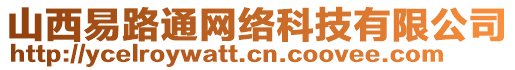 山西易路通网络科技有限公司
http://ycelroywatt.cn.coovee.com